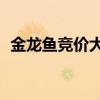 金龙鱼竞价大